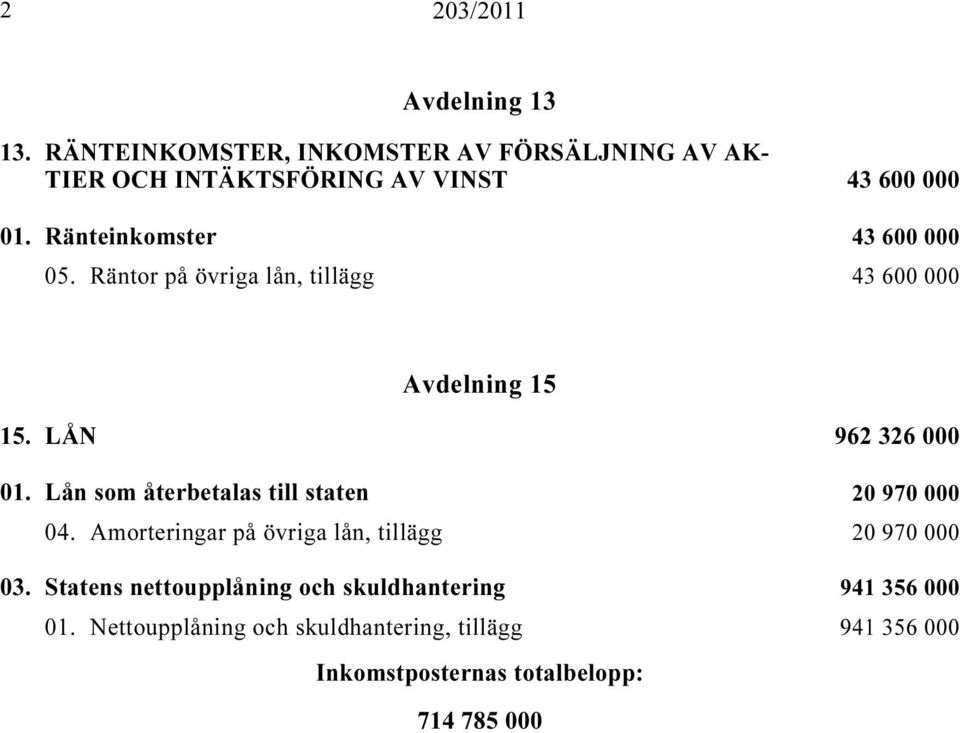 2 203/2011

Avdelning 13

13. RÄNTEINKOMSTER, INKOMSTER AV FÖRSÄLJNING AV AKTIER OCH INTÄKTSFÖRING AV VINST 43 600 000

01. Ränteinkomster 43 600 000

05. Räntor på övriga lån, tillägg 43 600 000

Avdelning 15

15. LÅN 962 326 000

01. Lån som återbetalas till staten 20 970 000

04. Amorteringar på övriga lån, tillägg 20 970 000

03. Statens nettoupplåning och skuldhantering 941 356 000

01. Nettoupplåning och skuldhantering, tillägg 941 356 000

Inkomstposternas totalbelopp:

714 785 000